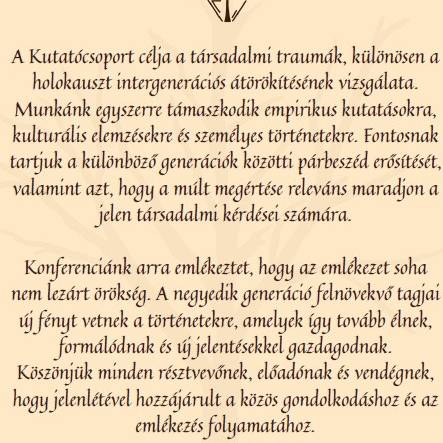 A Kutatócsoport célja a társadalmi traumák, különösen a holokauszt intergenerációs átörökítésének vizsgálata. Munkánk egyszerre támaszkodik empirikus kutatásokra, kulturális elemzésekre és személyes történetekre. Fontosnak tartjuk a különböző generációk közötti párbeszéd erősítését, valamint azt, hogy a múlt megértése releváns maradjon a jelen társadalmi kérdései számára.

Konferenciánk arra emlékeztet, hogy az emlékezet soha nem lezárt örökség. A negyedik generáció felnövekvő tagjai új fényt vetnek a történetekre, amelyek így tovább élnek, formálódnak és új jelentésekkel gazdagodnak. Köszönjük minden résztvevőnek, előadónak és vendégnek, hogy jelenlétével hozzájárult a közös gondolkodáshoz és az emlékezés folyamatához.